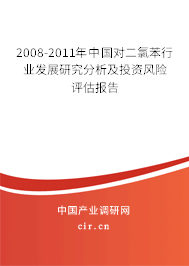 2008-2011年中国对二氯苯行业发展研究分析及投资风险评估报告

中国产业调研网

cir.cn